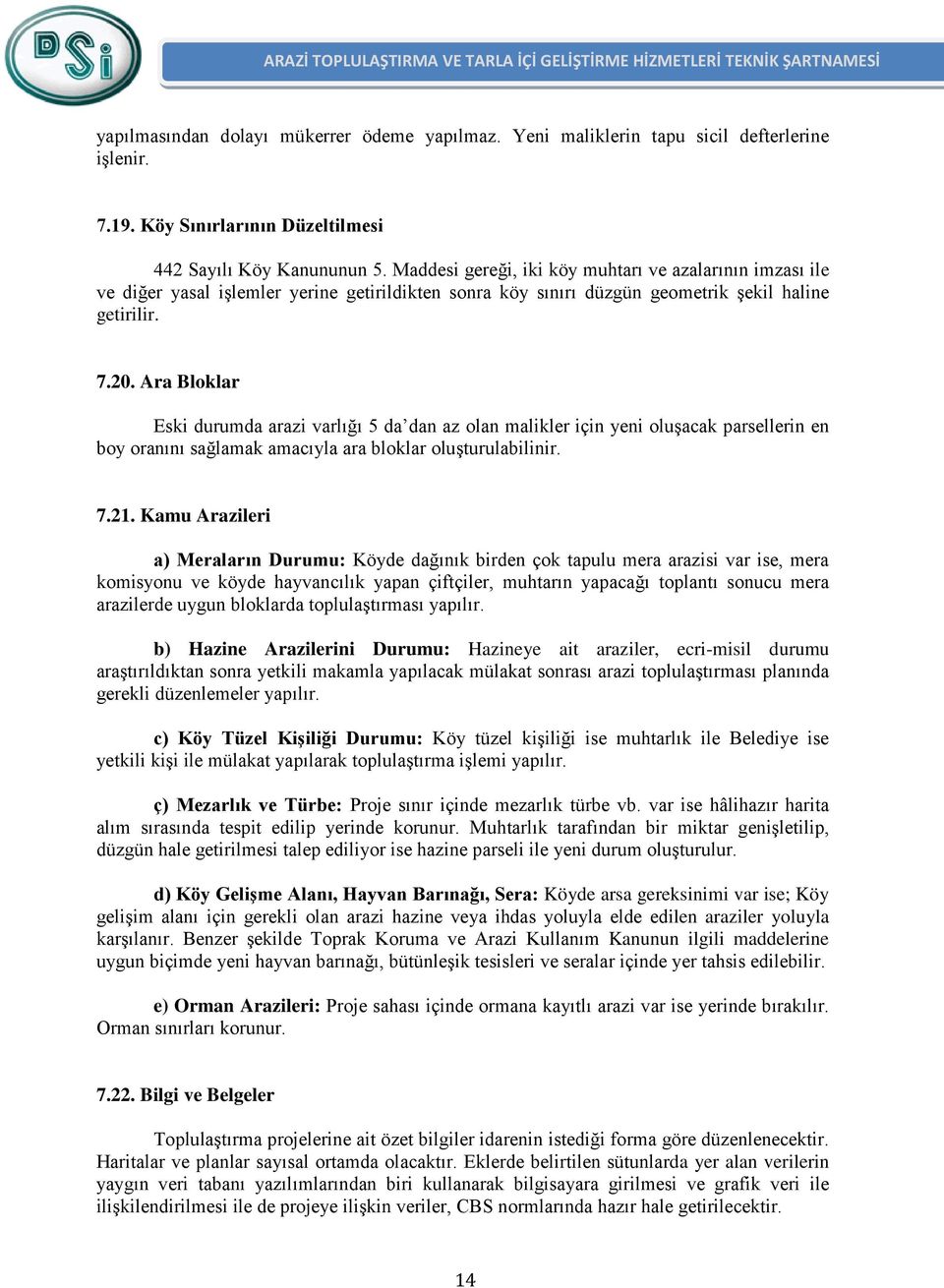 DSİ

ARAZİ TOPLULAŞTIRMA VE TARLA İÇİ GELİŞTİRME HİZMETLERİ TEKNİK ŞARTNAMESİ

yapılmasından dolayı mükerrer ödeme yapılmaz. Yeni maliklerin tapu sicil defterlerine işlenir.

7.19. Köy Sınırlarının Düzeltilmesi

442 Sayılı Köy Kanununun 5. Maddesi gereği, iki köy muhtarı ve azalarının imzası ile ve diğer yasal işlemler yerine getirildikten sonra köy sınırı düzgün geometrik şekil haline getirilir.

7.20. Ara Bloklar

Eski durumda arazi varlığı 5 da'dan az olan malikler için yeni oluşacak parsellerin en boy oranını sağlamak amacıyla ara bloklar oluşturulabilinir.

7.21. Kamu Arazileri

a) Meraların Durumu: Köyde dağınık birden çok tapulu mera arazisi var ise, mera komisyonu ve köyde hayvancılık yapan çiftçiler, muhtarın yapacağı toplantı sonucu mera arazilerde uygun bloklarda toplulaştırması yapılır.

b) Hazine Arazilerini Durumu: Hazineye ait araziler, ecri-misil durumu araştırıldıktan sonra yetkili makamla yapılacak mülakat sonrası arazi toplulaştırması planında gerekli düzenlemeler yapılır.

c) Köy Tüzel Kişiliği Durumu: Köy tüzel kişiliği ise muhtarlık ile Belediye ise yetkili kişi ile mülakat yapılarak toplulaştırma işlemi yapılır.

ç) Mezarlık ve Türbe: Proje sınır içinde mezarlık türbe vb. var ise hâlihazır harita alım sırasında tespit edilip yerinde korunur. Muhtarlık tarafından bir miktar genişletilip, düzgün hale getirilmesi talep ediliyor ise hazine parseli ile yeni durum oluşturulur.

d) Köy Gelişme Alanı, Hayvan Barınağı, Sera: Köyde arsa gereksinimi var ise; Köy gelişim alanı için gerekli olan arazi hazine veya ihdas yoluyla elde edilen araziler yoluyla karşılanır. Benzer şekilde Toprak Koruma ve Arazi Kullanım Kanunun ilgili maddelerine uygun biçimde yeni hayvan barınağı, bütünleşik tesisleri ve seralar içinde yer tahsis edilebilir.

e) Orman Arazileri: Proje sahası içinde ormana kayıtlı arazi var ise yerinde bırakılır. Orman sınırları korunur.

7.22. Bilgi ve Belgeler

Toplulaştırma projelerine ait özet bilgiler idarenin istediği forma göre düzenlenecektir. Haritalar ve planlar sayısal ortamda olacaktır. Eklerde belirtilen sütunlarda yer alan verilerin yaygın veri tabanı yazılımlarından biri kullanarak bilgisayara girilmesi ve grafik veri ile ilişkilendirilmesi ile de projeye ilişkin veriler, CBS normlarında hazır hale getirilecektir.

14